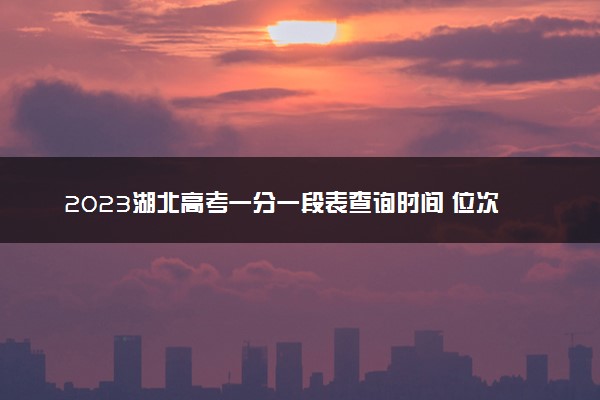 2023湖北高考一分一段表查询时间 位次